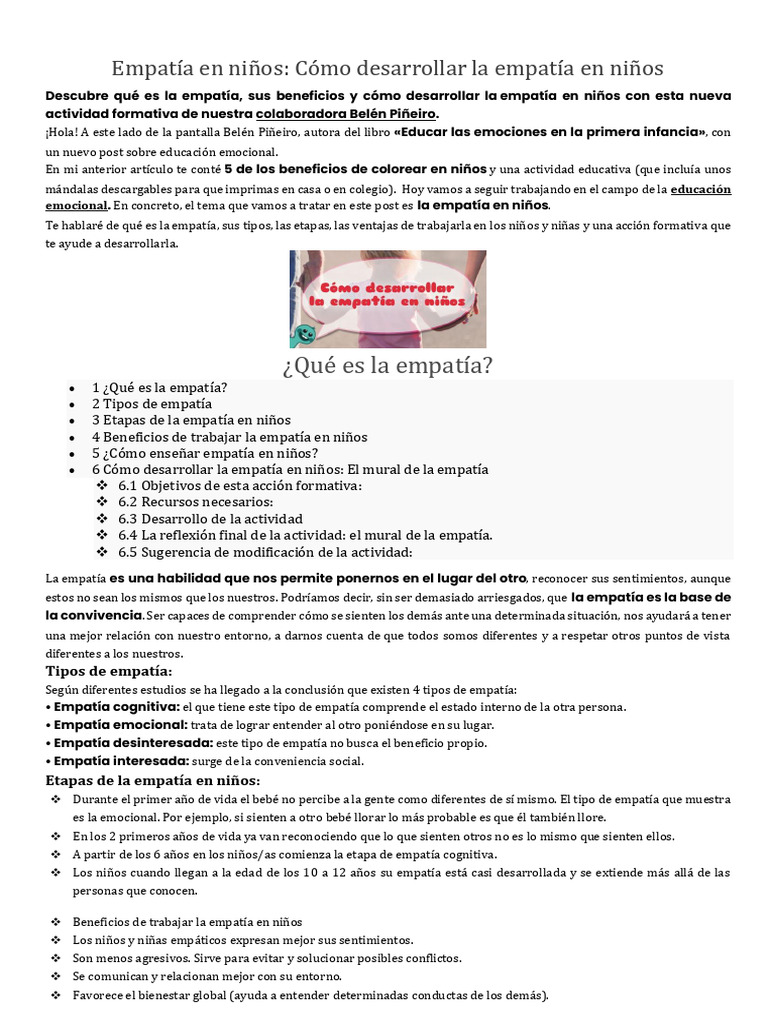 Empatía en niños: Cómo desarrollar la empatía en niños

Descubre qué es la empatía, sus beneficios y cómo desarrollar la empatía en niños con esta nueva actividad formativa de nuestra colaboradora Belén Piñeiro.

¡Hola! A este lado de la pantalla Belén Piñeiro, autora del libro «Educar las emociones en la primera infancia», con un nuevo post sobre educación emocional.

En mi anterior artículo te conté 5 de los beneficios de colorear en niños y una actividad educativa (que incluía unos mándalas descargables para que imprimas en casa o en colegio). Hoy vamos a seguir trabajando en el campo de la educación emocional. En concreto, el tema que vamos a tratar en este post es la empatía en niños.

Te hablaré de qué es la empatía, sus tipos, las etapas, las ventajas de trabajarla en los niños y niñas y una acción formativa que te ayude a desarrollarla.

Cómo desarrollar la empatía en niños

¿Qué es la empatía?

• 1 ¿Qué es la empatía?
• 2 Tipos de empatía
• 3 Etapas de la empatía en niños
• 4 Beneficios de trabajar la empatía en niños
• 5 ¿Cómo enseñar empatía en niños?
• 6 Cómo desarrollar la empatía en niños: El mural de la empatía
❖ 6.1 Objetivos de esta acción formativa:
❖ 6.2 Recursos necesarios:
❖ 6.3 Desarrollo de la actividad
❖ 6.4 La reflexión final de la actividad: el mural de la empatía.
❖ 6.5 Sugerencia de modificación de la actividad:

La empatía es una habilidad que nos permite ponernos en el lugar del otro, reconocer sus sentimientos, aunque estos no sean los mismos que los nuestros. Podríamos decir, sin ser demasiado arriesgados, que la empatía es la base de la convivencia. Ser capaces de comprender cómo se sienten los demás ante una determinada situación, nos ayudará a tener una mejor relación con nuestro entorno, a darnos cuenta de que todos somos diferentes y a respetar otros puntos de vista diferentes a los nuestros.

Tipos de empatía:

Según diferentes estudios se ha llegado a la conclusión que existen 4 tipos de empatía:
• Empatía cognitiva: el que tiene este tipo de empatía comprende el estado interno de la otra persona.
• Empatía emocional: trata de lograr entender al otro poniéndose en su lugar.
• Empatía desinteresada: este tipo de empatía no busca el beneficio propio.
• Empatía interesada: surge de la conveniencia social.

Etapas de la empatía en niños:

❖ Durante el primer año de vida el bebé no percibe a la gente como diferentes de sí mismo. El tipo de empatía que muestra es la emocional. Por ejemplo, si sienten a otro bebé llorar lo más probable es que él también llore.
❖ En los 2 primeros años de vida ya van reconociendo que lo que sienten otros no es lo mismo que sienten ellos.
❖ A partir de los 6 años en los niños/as comienza la etapa de empatía cognitiva.
❖ Los niños cuando llegan a la edad de los 10 a 12 años su empatía está casi desarrollada y se extiende más allá de las personas que conocen.

❖ Beneficios de trabajar la empatía en niños
❖ Los niños y niñas empáticos expresan mejor sus sentimientos.
❖ Son menos agresivos. Sirve para evitar y solucionar posibles conflictos.
❖ Se comunican y relacionan mejor con su entorno.
❖ Favorece el bienestar global (ayuda a entender determinadas conductas de los demás).